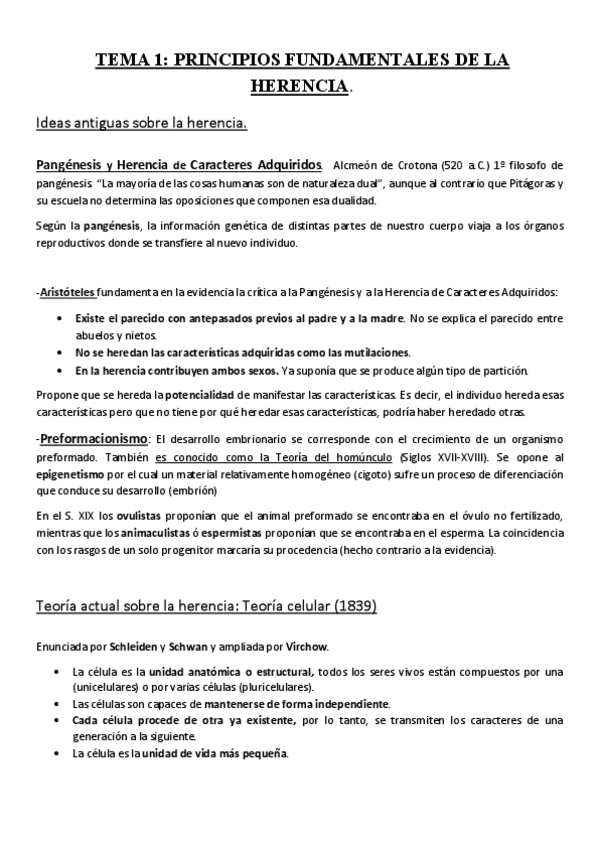 TEMA 1: PRINCIPIOS FUNDAMENTALES DE LA HERENCIA.

Ideas antiguas sobre la herencia.

Pangénesis y Herencia de Caracteres Adquiridos. Alcmeón de Crotona (520 a.C.) 1º filosofo de pangénesis. "La mayoría de las cosas humanas son de naturaleza dual", aunque al contrario que Pitágoras y su escuela no determina las oposiciones que componen esa dualidad.

Según la pangénesis, la información genética de distintas partes de nuestro cuerpo viaja a los órganos reproductivos donde se transfiere al nuevo individuo.

-Aristóteles fundamenta en la evidencia la crítica a la Pangénesis y a la Herencia de Caracteres Adquiridos:

• Existe el parecido con antepasados previos al padre y a la madre. No se explica el parecido entre abuelos y nietos.
• No se heredan las características adquiridas como las mutilaciones.
• En la herencia contribuyen ambos sexos. Ya suponía que se produce algún tipo de partición.

Propone que se hereda la potencialidad de manifestar las características. Es decir, el individuo hereda esas características pero que no tiene por qué heredar esas características, podría haber heredado otras.

-Preformacionismo: El desarrollo embrionario se corresponde con el crecimiento de un organismo preformado. También es conocido como la Teoría del homúnculo (Siglos XVII-XVIII). Se opone al epigenetismo por el cual un material relativamente homogéneo (cigoto) sufre un proceso de diferenciación que conduce su desarrollo (embrión)

En el S. XIX los ovulistas proponían que el animal preformado se encontraba en el óvulo no fertilizado, mientras que los animaculistas ó espermistas proponían que se encontraba en el esperma. La coincidencia con los rasgos de un solo progenitor marcaría su procedencia (hecho contrario a la evidencia).

Teoría actual sobre la herencia: Teoría celular (1839)

Enunciada por Schleiden y Schwan y ampliada por Virchow.

• La célula es la unidad anatómica o estructural, todos los seres vivos están compuestos por una (unicelulares) o por varias células (pluricelulares).
• Las células son capaces de mantenerse de forma independiente.
• Cada célula procede de otra ya existente, por lo tanto, se transmiten los caracteres de una generación a la siguiente.
• La célula es la unidad de vida más pequeña.